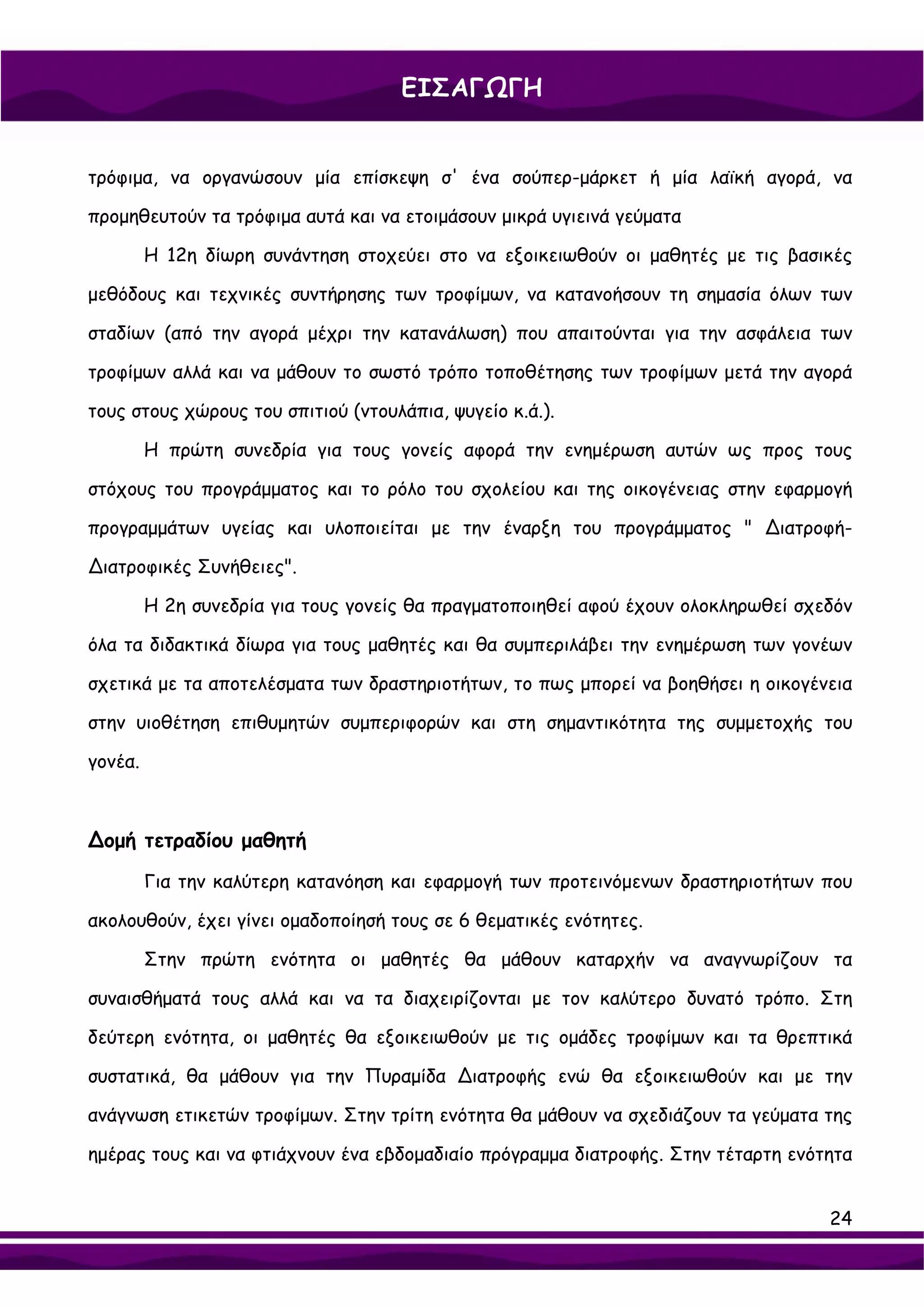 ΕΙΣΑΓΩΓΗ

τρόφιμα, να οργανώσουν μία επίσκεψη σ' ένα σούπερ-μάρκετ ή μία λαϊκή αγορά, να προμηθευτούν τα τρόφιμα αυτά και να ετοιμάσουν μικρά υγιεινά γεύματα

Η 12η δίωρη συνάντηση στοχεύει στο να εξοικειωθούν οι μαθητές με τις βασικές μεθόδους και τεχνικές συντήρησης των τροφίμων, να κατανοήσουν τη σημασία όλων των σταδίων (από την αγορά μέχρι την κατανάλωση) που απαιτούνται για την ασφάλεια των τροφίμων αλλά και να μάθουν το σωστό τρόπο τοποθέτησης των τροφίμων μετά την αγορά τους στους χώρους του σπιτιού (ντουλάπια, ψυγείο κ.ά.).

Η πρώτη συνεδρία για τους γονείς αφορά την ενημέρωση αυτών ως προς τους στόχους του προγράμματος και το ρόλο του σχολείου και της οικογένειας στην εφαρμογή προγραμμάτων υγείας και υλοποιείται με την έναρξη του προγράμματος " Διατροφή-Διατροφικές Συνήθειες".

Η 2η συνεδρία για τους γονείς θα πραγματοποιηθεί αφού έχουν ολοκληρωθεί σχεδόν όλα τα διδακτικά δίωρα για τους μαθητές και θα συμπεριλάβει την ενημέρωση των γονέων σχετικά με τα αποτελέσματα των δραστηριοτήτων, το πως μπορεί να βοηθήσει η οικογένεια στην υιοθέτηση επιθυμητών συμπεριφορών και στη σημαντικότητα της συμμετοχής του γονέα.

Δομή τετραδίου μαθητή

Για την καλύτερη κατανόηση και εφαρμογή των προτεινόμενων δραστηριοτήτων που ακολουθούν, έχει γίνει ομαδοποίησή τους σε 6 θεματικές ενότητες.

Στην πρώτη ενότητα οι μαθητές θα μάθουν καταρχήν να αναγνωρίζουν τα συναισθήματά τους αλλά και να τα διαχειρίζονται με τον καλύτερο δυνατό τρόπο. Στη δεύτερη ενότητα, οι μαθητές θα εξοικειωθούν με τις ομάδες τροφίμων και τα θρεπτικά συστατικά, θα μάθουν για την Πυραμίδα Διατροφής ενώ θα εξοικειωθούν και με την ανάγνωση ετικετών τροφίμων. Στην τρίτη ενότητα θα μάθουν να σχεδιάζουν τα γεύματα της ημέρας τους και να φτιάχνουν ένα εβδομαδιαίο πρόγραμμα διατροφής. Στην τέταρτη ενότητα

24